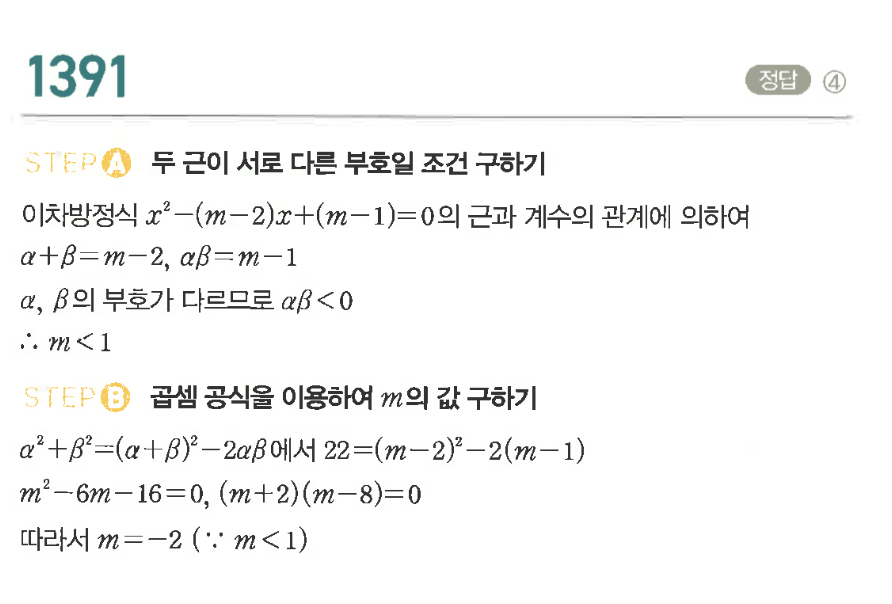 1391

정답 ④

STEP A 두 근이 서로 다른 부호일 조건 구하기

이차방정식 $x^2-(m-2)x+(m-1)=0$의 근과 계수의 관계에 의하여

$\alpha+\beta=m-2$, $\alpha\beta=m-1$

$\alpha$, $\beta$의 부호가 다르므로 $\alpha\beta<0$

$\therefore m<1$

STEP B 곱셈 공식을 이용하여 $m$의 값 구하기

$\alpha^2+\beta^2=(\alpha+\beta)^2-2\alpha\beta$에서 $22=(m-2)^2-2(m-1)$

$m^2-6m-16=0$, $(m+2)(m-8)=0$

따라서 $m=-2$ ($\because m<1$)